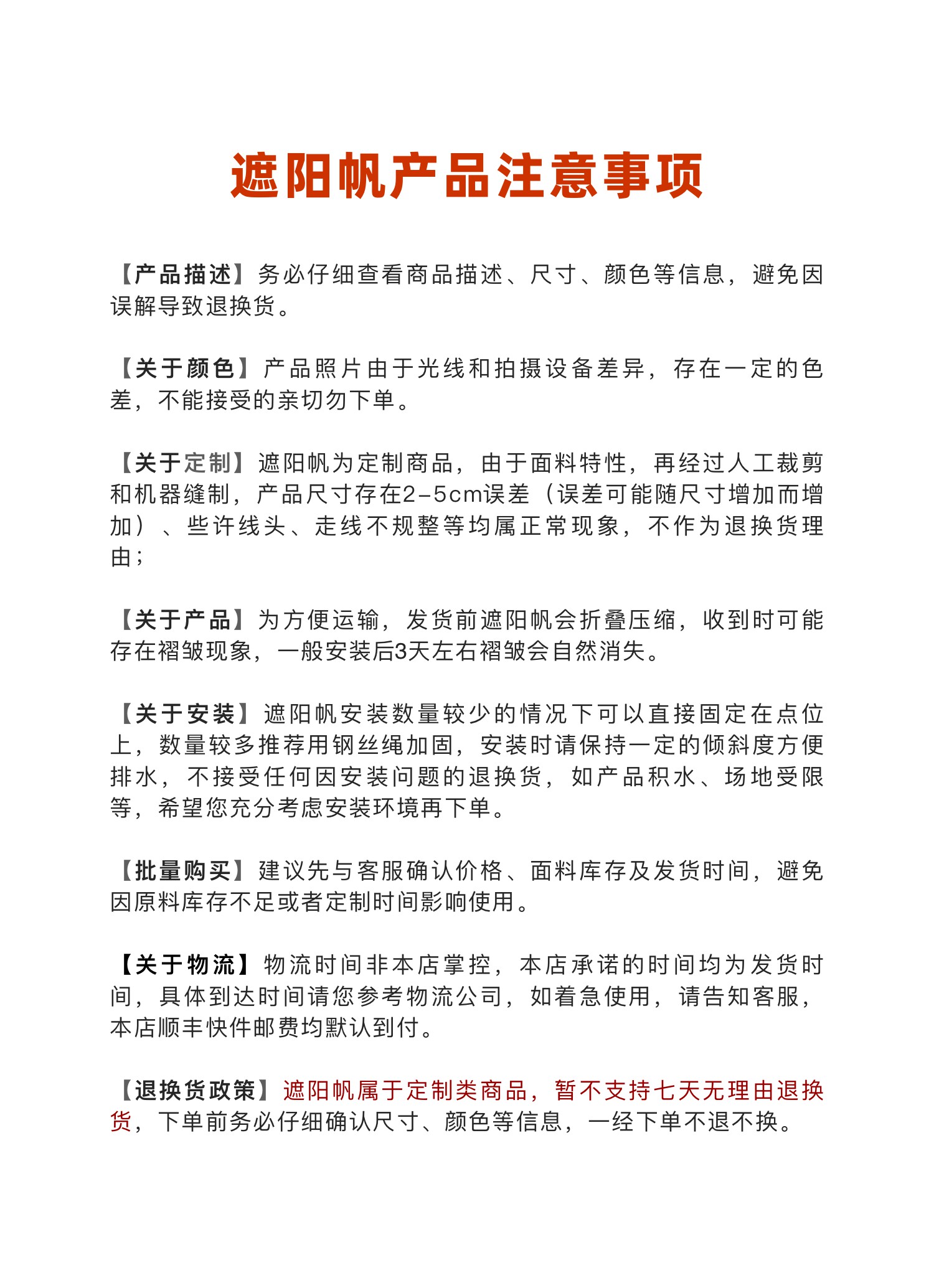 遮阳帆产品注意事项

【产品描述】务必仔细查看商品描述、尺寸、颜色等信息，避免因误解导致退换货。

【关于颜色】产品照片由于光线和拍摄设备差异，存在一定的色差，不能接受的亲切勿下单。

【关于定制】遮阳帆为定制商品，由于面料特性，再经过人工裁剪和机器缝制，产品尺寸存在2-5cm误差（误差可能随尺寸增加而增加）、些许线头、走线不规整等均属正常现象，不作为退换货理由；

【关于产品】为方便运输，发货前遮阳帆会折叠压缩，收到时可能存在褶皱现象，一般安装后3天左右褶皱会自然消失。

【关于安装】遮阳帆安装数量较少的情况下可以直接固定在点位上，数量较多推荐用钢丝绳加固，安装时请保持一定的倾斜度方便排水，不接受任何因安装问题的退换货，如产品积水、场地受限等，希望您充分考虑安装环境再下单。

【批量购买】建议先与客服确认价格、面料库存及发货时间，避免因原料库存不足或者定制时间影响使用。

【关于物流】物流时间非本店掌控，本店承诺的时间均为发货时间，具体到达时间请您参考物流公司，如着急使用，请告知客服，本店顺丰快件邮费均默认到付。

【退换货政策】遮阳帆属于定制类商品，暂不支持七天无理由退换货，下单前务必仔细确认尺寸、颜色等信息，一经下单不退不换。